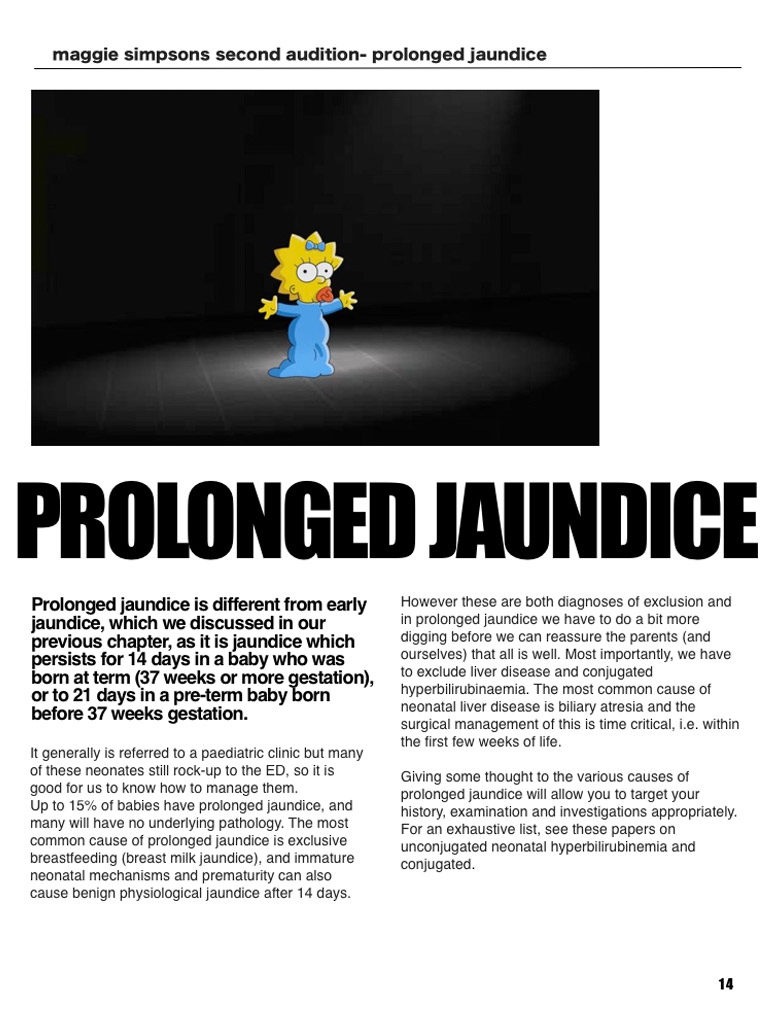 maggie simpsons second audition- prolonged jaundice

PROLONGED JAUNDICE

Prolonged jaundice is different from early jaundice, which we discussed in our previous chapter, as it is jaundice which persists for 14 days in a baby who was born at term (37 weeks or more gestation), or to 21 days in a pre-term baby born before 37 weeks gestation.

It generally is referred to a paediatric clinic but many of these neonates still rock-up to the ED, so it is good for us to know how to manage them.
Up to 15% of babies have prolonged jaundice, and many will have no underlying pathology. The most common cause of prolonged jaundice is exclusive breastfeeding (breast milk jaundice), and immature neonatal mechanisms and prematurity can also cause benign physiological jaundice after 14 days.

However these are both diagnoses of exclusion and in prolonged jaundice we have to do a bit more digging before we can reassure the parents (and ourselves) that all is well. Most importantly, we have to exclude liver disease and conjugated hyperbilirubinaemia. The most common cause of neonatal liver disease is biliary atresia and the surgical management of this is time critical, i.e. within the first few weeks of life.

Giving some thought to the various causes of prolonged jaundice will allow you to target your history, examination and investigations appropriately. For an exhaustive list, see these papers on unconjugated neonatal hyperbilirubinemia and conjugated.

14